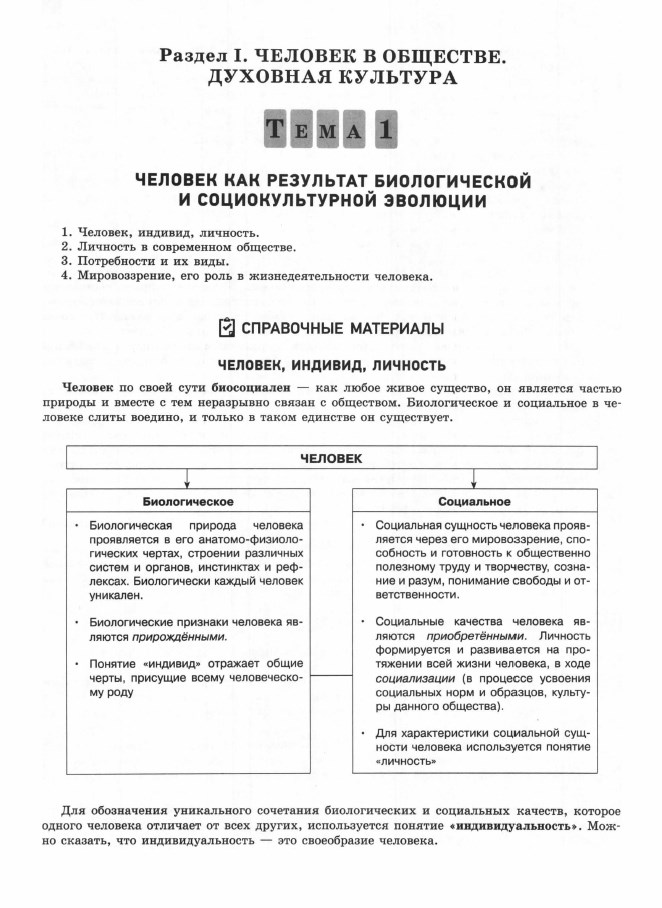 Раздел I. ЧЕЛОВЕК В ОБЩЕСТВЕ. ДУХОВНАЯ КУЛЬТУРА

ТЕМА 1

ЧЕЛОВЕК КАК РЕЗУЛЬТАТ БИОЛОГИЧЕСКОЙ И СОЦИОКУЛЬТУРНОЙ ЭВОЛЮЦИИ

1. Человек, индивид, личность.
2. Личность в современном обществе.
3. Потребности и их виды.
4. Мировоззрение, его роль в жизнедеятельности человека.

СПРАВОЧНЫЕ МАТЕРИАЛЫ

ЧЕЛОВЕК, ИНДИВИД, ЛИЧНОСТЬ

Человек по своей сути биосоциален — как любое живое существо, он является частью природы и вместе с тем неразрывно связан с обществом. Биологическое и социальное в человеке слиты воедино, и только в таком единстве он существует.

ЧЕЛОВЕК

Биологическое

• Биологическая природа человека проявляется в его анатомо-физиологических чертах, строении различных систем и органов, инстинктах и рефлексах. Биологически каждый человек уникален.

• Биологические признаки человека являются прирождёнными.

• Понятие «индивид» отражает общие черты, присущие всему человеческому роду

Социальное

• Социальная сущность человека проявляется через его мировоззрение, способность и готовность к общественно полезному труду и творчеству, сознание и разум, понимание свободы и ответственности.

• Социальные качества человека являются приобретёнными. Личность формируется и развивается на протяжении всей жизни человека, в ходе социализации (в процессе усвоения социальных норм и образцов, культуры данного общества).

• Для характеристики социальной сущности человека используется понятие «личность»

Для обозначения уникального сочетания биологических и социальных качеств, которое одного человека отличает от всех других, используется понятие «индивидуальность». Можно сказать, что индивидуальность — это своеобразие человека.